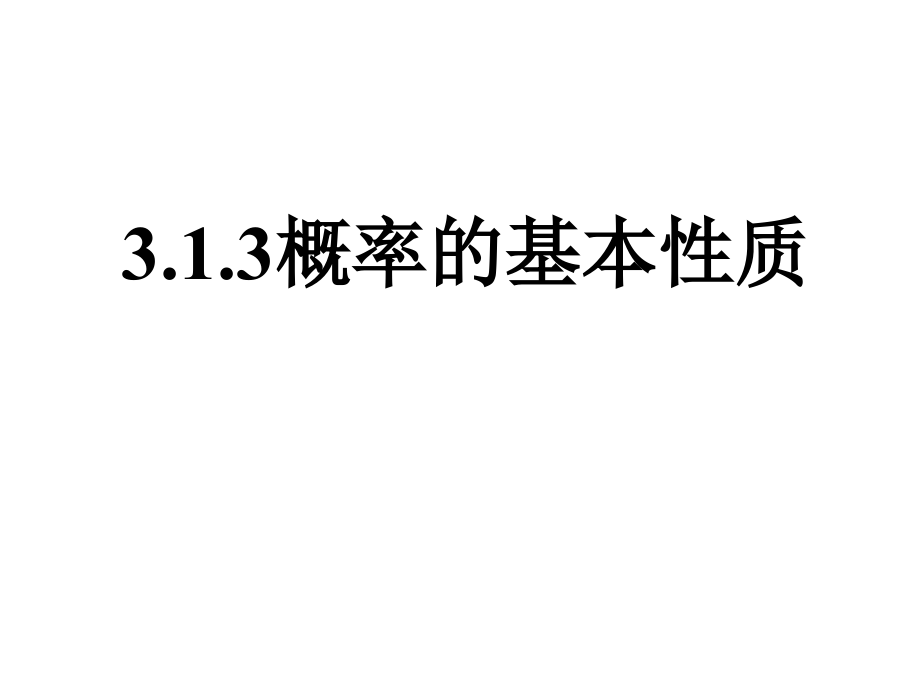 3.1.3概率的基本性质